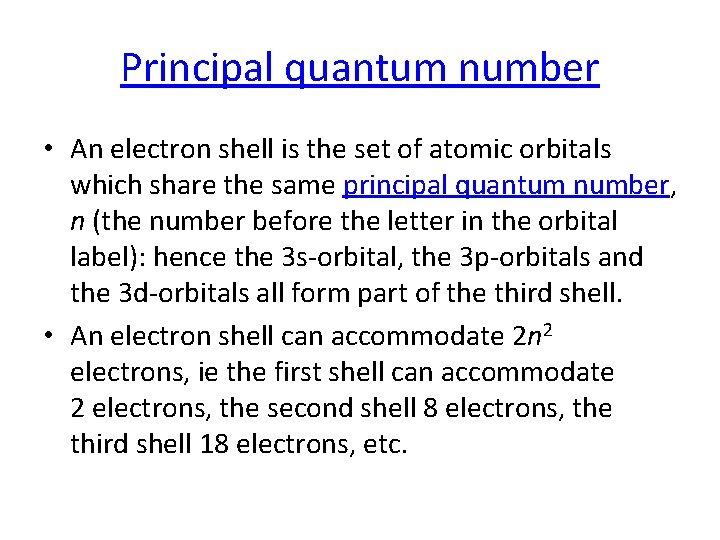 Principal quantum number

• An electron shell is the set of atomic orbitals which share the same principal quantum number, $n$ (the number before the letter in the orbital label): hence the 3s-orbital, the 3p-orbitals and the 3d-orbitals all form part of the third shell.

• An electron shell can accommodate $2n^2$ electrons, ie the first shell can accommodate 2 electrons, the second shell 8 electrons, the third shell 18 electrons, etc.